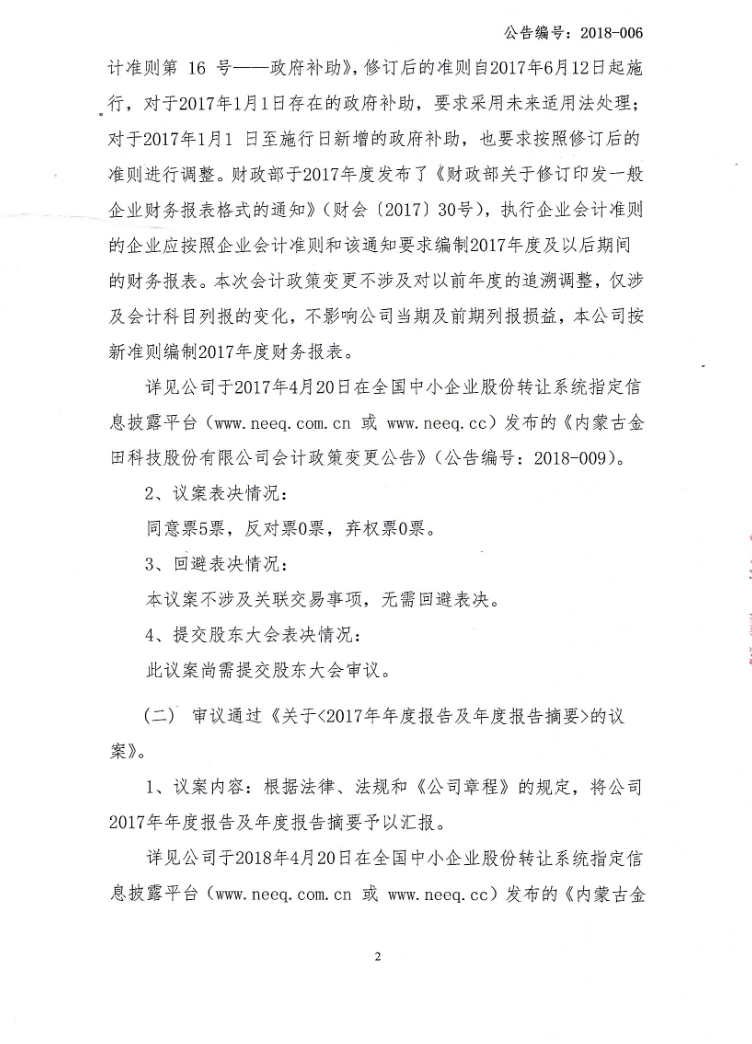 公告编号：2018-006

计准则第 16 号——政府补助》，修订后的准则自2017年6月12日起施行，对于2017年1月1日存在的政府补助，要求采用未来适用法处理；对于2017年1月1 日至施行日新增的政府补助，也要求按照修订后的准则进行调整。财政部于2017年度发布了《财政部关于修订印发一般企业财务报表格式的通知》（财会〔2017〕30号），执行企业会计准则的企业应按照企业会计准则和该通知要求编制2017年度及以后期间的财务报表。本次会计政策变更不涉及对以前年度的追溯调整，仅涉及会计科目列报的变化，不影响公司当期及前期列报损益，本公司按新准则编制2017年度财务报表。

详见公司于2017年4月20日在全国中小企业股份转让系统指定信息披露平台（www.neeq.com.cn 或 www.neeq.cc）发布的《内蒙古金田科技股份有限公司会计政策变更公告》（公告编号：2018-009）。

2、议案表决情况：

同意票5票，反对票0票，弃权票0票。

3、回避表决情况：

本议案不涉及关联交易事项，无需回避表决。

4、提交股东大会表决情况：

此议案尚需提交股东大会审议。

（二） 审议通过《关于<2017年年度报告及年度报告摘要>的议案》。

1、议案内容：根据法律、法规和《公司章程》的规定，将公司2017年年度报告及年度报告摘要予以汇报。

详见公司于2018年4月20日在全国中小企业股份转让系统指定信息披露平台（www.neeq.com.cn 或 www.neeq.cc）发布的《内蒙古金

2